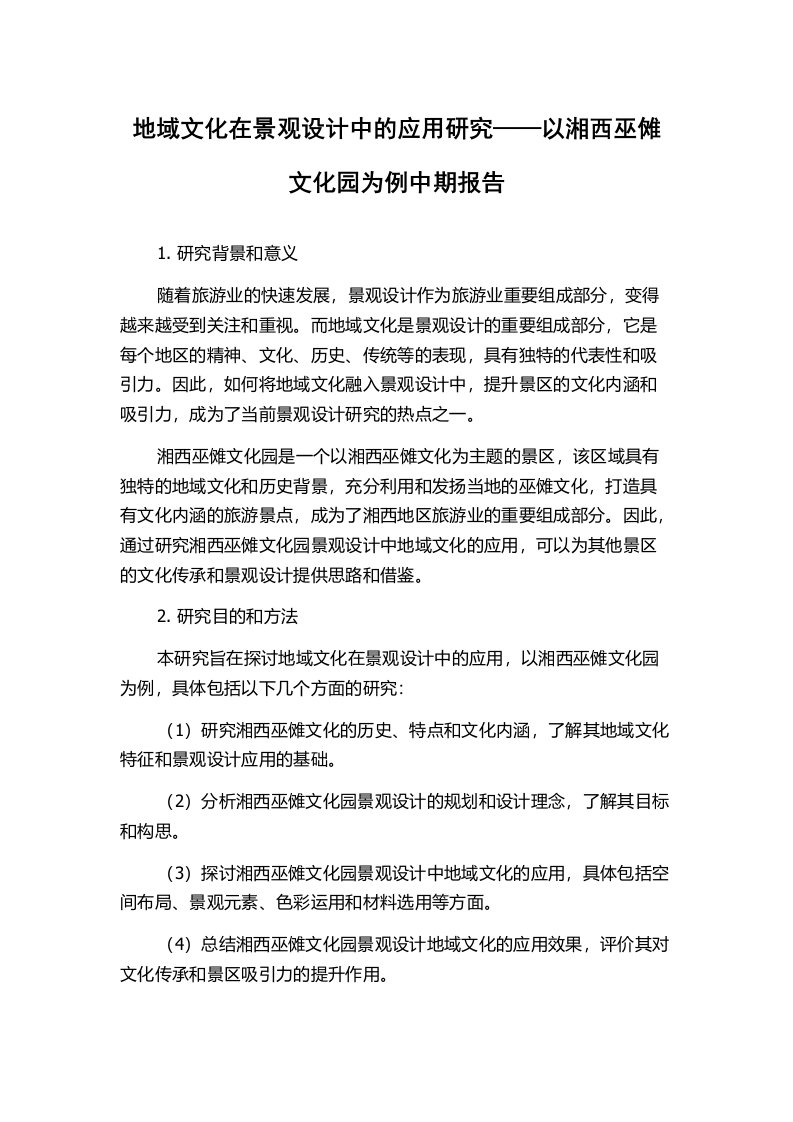 地域文化在景观设计中的应用研究——以湘西巫傩文化园为例中期报告

1. 研究背景和意义

随着旅游业的快速发展，景观设计作为旅游业重要组成部分，变得越来越受到关注和重视。而地域文化是景观设计的重要组成部分，它是每个地区的精神、文化、历史、传统等的表现，具有独特的代表性和吸引力。因此，如何将地域文化融入景观设计中，提升景区的文化内涵和吸引力，成为了当前景观设计研究的热点之一。

湘西巫傩文化园是一个以湘西巫傩文化为主题的景区，该区域具有独特的地域文化和历史背景，充分利用和发扬当地的巫傩文化，打造具有文化内涵的旅游景点，成为了湘西地区旅游业的重要组成部分。因此，通过研究湘西巫傩文化园景观设计中地域文化的应用，可以为其他景区的文化传承和景观设计提供思路和借鉴。

2. 研究目的和方法

本研究旨在探讨地域文化在景观设计中的应用，以湘西巫傩文化园为例，具体包括以下几个方面的研究：

（1）研究湘西巫傩文化的历史、特点和文化内涵，了解其地域文化特征和景观设计应用的基础。

（2）分析湘西巫傩文化园景观设计的规划和设计理念，了解其目标和构思。

（3）探讨湘西巫傩文化园景观设计中地域文化的应用，具体包括空间布局、景观元素、色彩运用和材料选用等方面。

（4）总结湘西巫傩文化园景观设计地域文化的应用效果，评价其对文化传承和景区吸引力的提升作用。